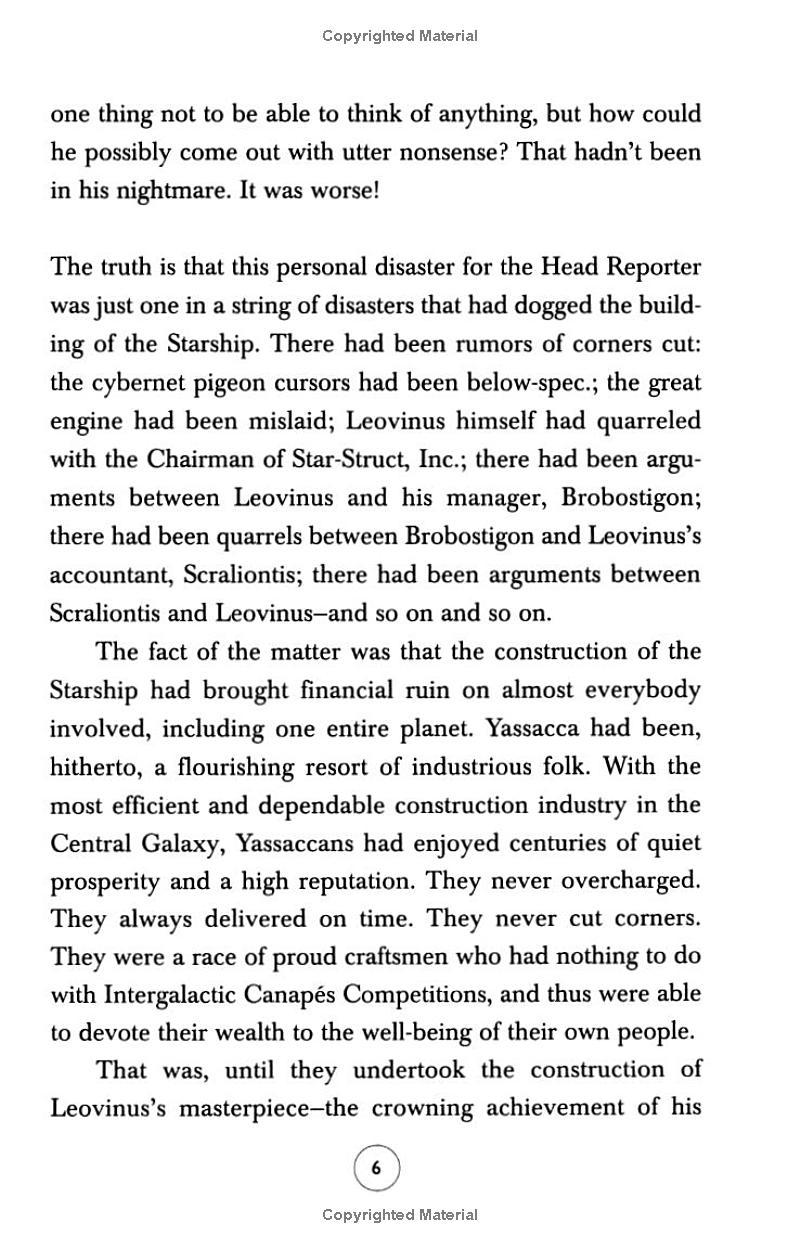 Copyrighted Material

one thing not to be able to think of anything, but how could he possibly come out with utter nonsense? That hadn't been in his nightmare. It was worse!

The truth is that this personal disaster for the Head Reporter was just one in a string of disasters that had dogged the building of the Starship. There had been rumors of corners cut: the cybernet pigeon cursors had been below-spec.; the great engine had been mislaid; Leovinus himself had quarreled with the Chairman of Star-Struct, Inc.; there had been arguments between Leovinus and his manager, Brobostigon; there had been quarrels between Brobostigon and Leovinus's accountant, Scraliontis; there had been arguments between Scraliontis and Leovinus–and so on and so on.

The fact of the matter was that the construction of the Starship had brought financial ruin on almost everybody involved, including one entire planet. Yassacca had been, hitherto, a flourishing resort of industrious folk. With the most efficient and dependable construction industry in the Central Galaxy, Yassaccans had enjoyed centuries of quiet prosperity and a high reputation. They never overcharged. They always delivered on time. They never cut corners. They were a race of proud craftsmen who had nothing to do with Intergalactic Canapés Competitions, and thus were able to devote their wealth to the well-being of their own people.

That was, until they undertook the construction of Leovinus's masterpiece–the crowning achievement of his

6

Copyrighted Material